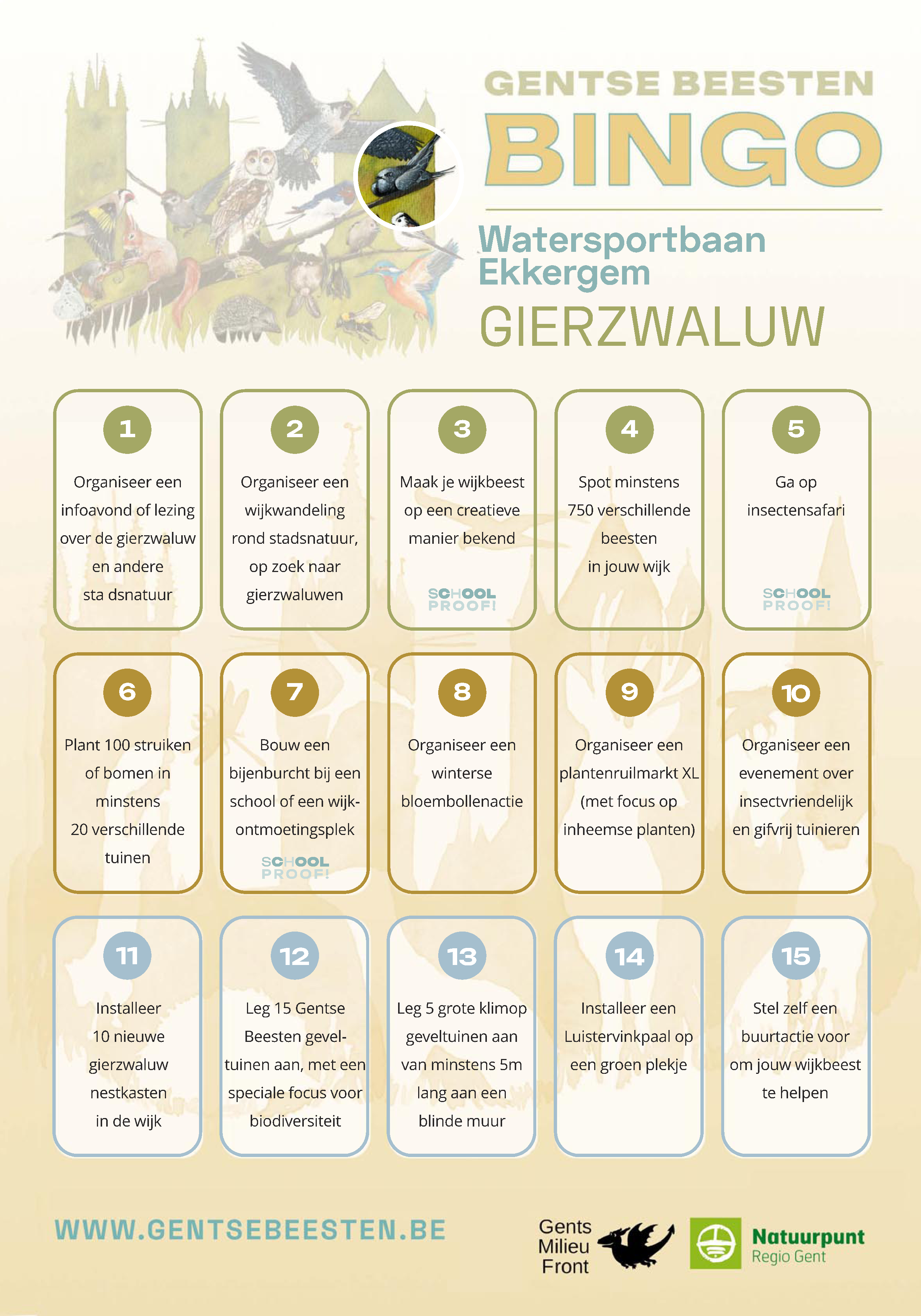 GENTSE BEESTEN
BINGO

Watersportbaan Ekkergem
GIERZWALUW

1
Organiseer een infoavond of lezing over de gierzwaluw en andere sta dsnatuur

2
Organiseer een wijkwandeling rond stadsnatuur, op zoek naar gierzwaluwen

3
Maak je wijkbeest op een creatieve manier bekend
SCHOOL PROOF!

4
Spot minstens 750 verschillende beesten in jouw wijk

5
Ga op insectensafari
SCHOOL PROOF!

6
Plant 100 struiken of bomen in minstens 20 verschillende tuinen

7
Bouw een bijenburcht bij een school of een wijkontmoetingsplek
SCHOOL PROOF!

8
Organiseer een winterse bloembollenactie

9
Organiseer een plantenruilmarkt XL (met focus op inheemse planten)

10
Organiseer een evenement over insectvriendelijk en gifvrij tuinieren

11
Installeer 10 nieuwe gierzwaluw nestkasten in de wijk

12
Leg 15 Gentse Beesten geveltuinen aan, met een speciale focus voor biodiversiteit

13
Leg 5 grote klimop geveltuinen aan van minstens 5m lang aan een blinde muur

14
Installeer een Luistervinkpaal op een groen plekje

15
Stel zelf een buurtactie voor om jouw wijkbeest te helpen

WWW.GENTSEBEESTEN.BE

Gents Milieu Front

Natuurpunt Regio Gent